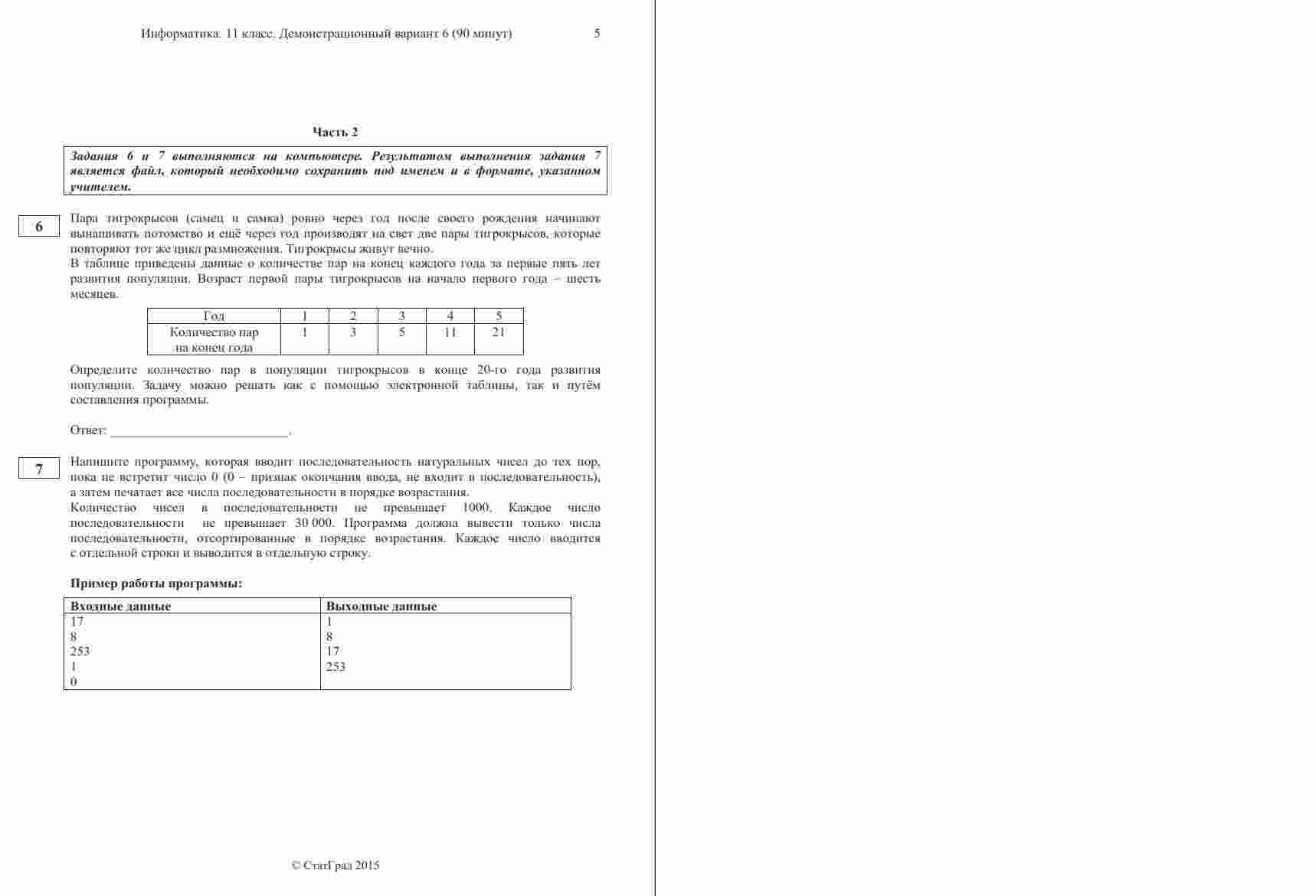 Информатика. 11 класс. Демонстрационный вариант 6 (90 минут) 5

Часть 2

Задания 6 и 7 выполняются на компьютере. Результатом выполнения задания 7 является файл, который необходимо сохранить под именем и в формате, указанном учителем.

6

Пара тигрокрысов (самец и самка) ровно через год после своего рождения начинают вынашивать потомство и ещё через год производят на свет две пары тигрокрысов, которые повторяют тот же цикл размножения. Тигрокрысы живут вечно.
В таблице приведены данные о количестве пар на конец каждого года за первые пять лет развития популяции. Возраст первой пары тигрокрысов на начало первого года – шесть месяцев.

| Год | 1 | 2 | 3 | 4 | 5 |
|---|---|---|---|---|---|
| Количество пар на конец года | 1 | 3 | 5 | 11 | 21 |

Определите количество пар в популяции тигрокрысов в конце 20-го года развития популяции. Задачу можно решать как с помощью электронной таблицы, так и путём составления программы.

Ответ: ___________________________.

7

Напишите программу, которая вводит последовательность натуральных чисел до тех пор, пока не встретит число 0 (0 – признак окончания ввода, не входит в последовательность), а затем печатает все числа последовательности в порядке возрастания.
Количество чисел в последовательности не превышает 1000. Каждое число последовательности не превышает 30 000. Программа должна вывести только числа последовательности, отсортированные в порядке возрастания. Каждое число вводится с отдельной строки и выводится в отдельную строку.

Пример работы программы:

| Входные данные | Выходные данные |
|---|---|
| 17<br>8<br>253<br>1<br>0 | 1<br>8<br>17<br>253 |

© СтатГрад 2015